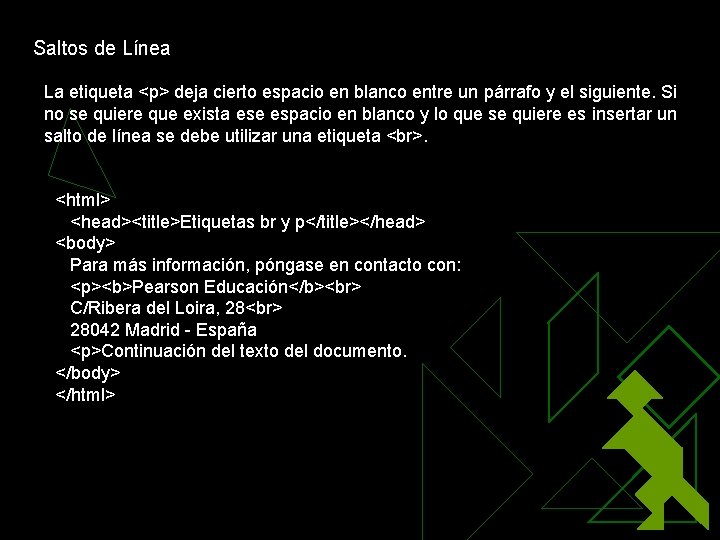 Saltos de Línea

La etiqueta <p> deja cierto espacio en blanco entre un párrafo y el siguiente. Si no se quiere que exista ese espacio en blanco y lo que se quiere es insertar un salto de línea se debe utilizar una etiqueta <br>.

<html>
<head><title>Etiquetas br y p</title></head>
<body>
Para más información, póngase en contacto con:
<p><b>Pearson Educación</b><br>
C/Ribera del Loira, 28<br>
28042 Madrid - España
<p>Continuación del texto del documento.
</body>
</html>